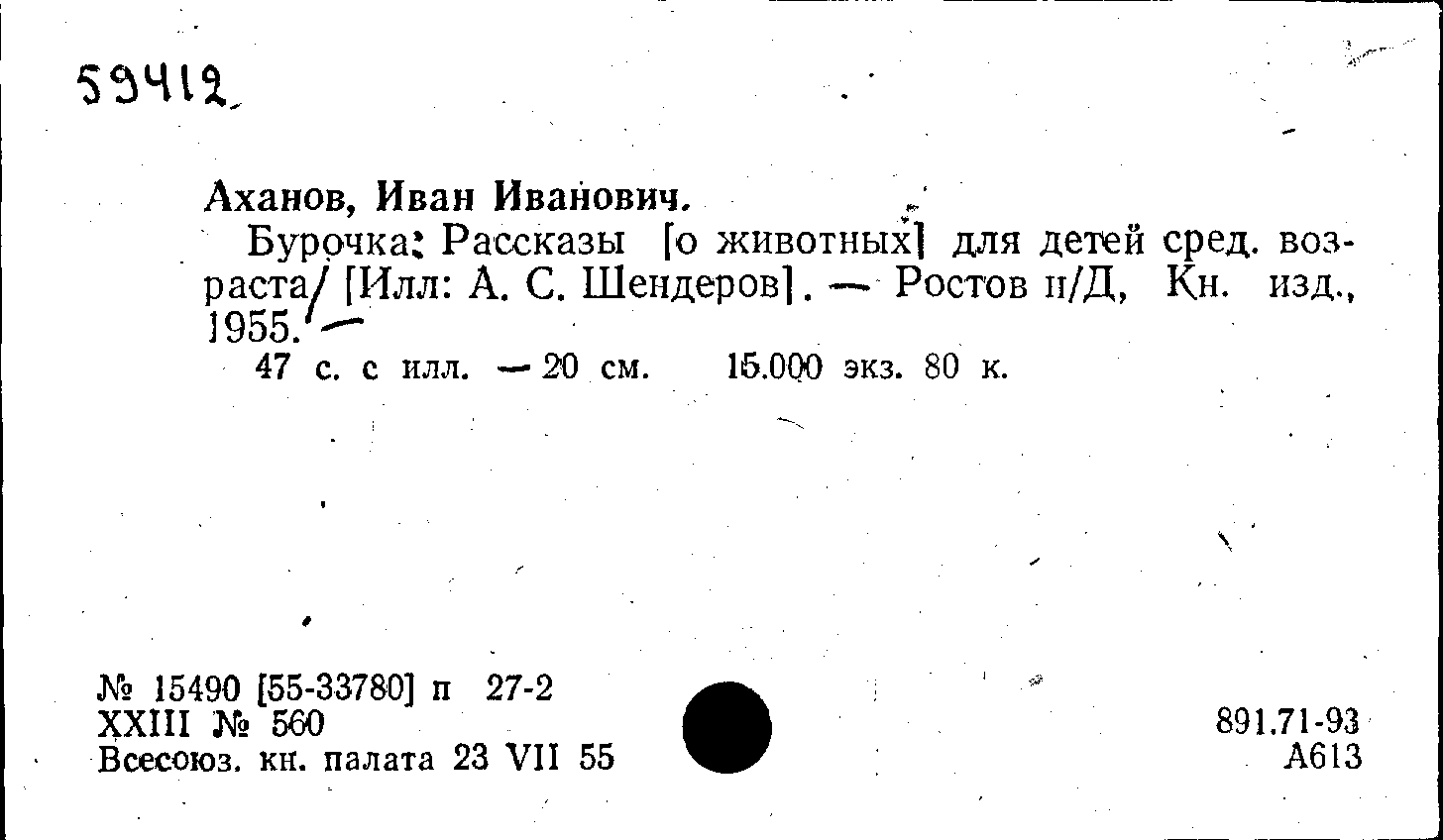 59412

Аханов, Иван Иванович.

Бурочка: Рассказы [о животных] для детей сред. возраста/ [Илл: А. С. Шендеров]. — Ростов н/Д, Кн. изд., 1955. —

47 с. с илл. — 20 см. 15.000 экз. 80 к.

№ 15490 [55-33780] п 27-2
XXIII № 560
Всесоюз. кн. палата 23 VII 55

891.71-93
А613